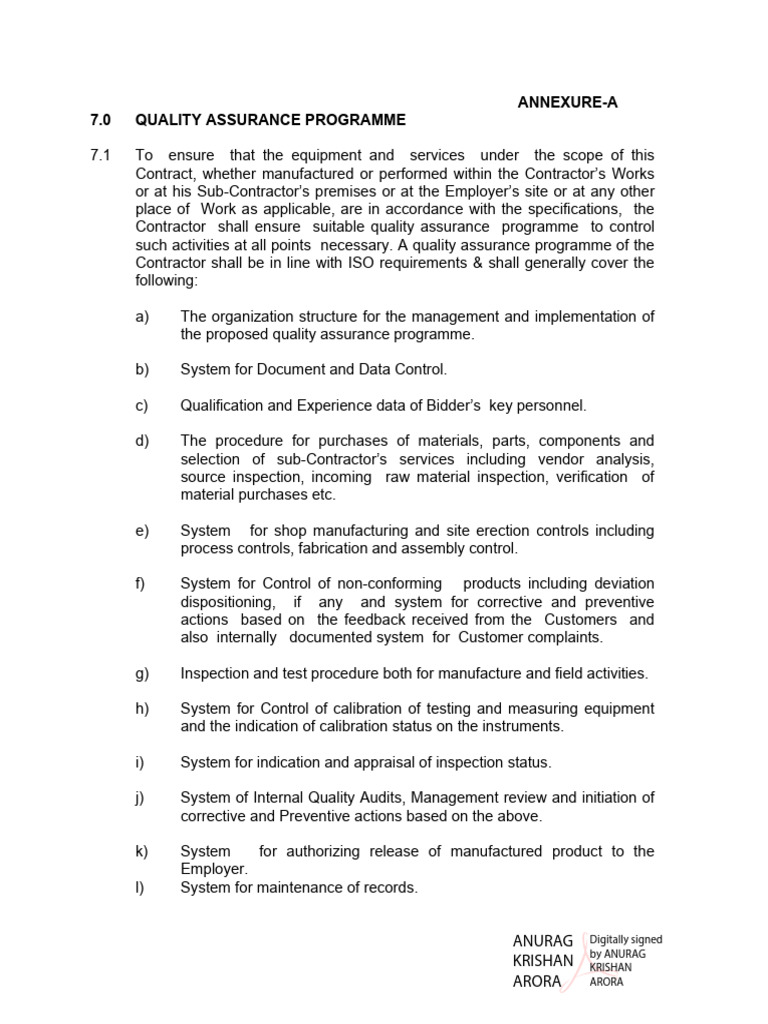 ANNEXURE-A

7.0 QUALITY ASSURANCE PROGRAMME

7.1 To ensure that the equipment and services under the scope of this Contract, whether manufactured or performed within the Contractor's Works or at his Sub-Contractor's premises or at the Employer's site or at any other place of Work as applicable, are in accordance with the specifications, the Contractor shall ensure suitable quality assurance programme to control such activities at all points necessary. A quality assurance programme of the Contractor shall be in line with ISO requirements & shall generally cover the following:

a) The organization structure for the management and implementation of the proposed quality assurance programme.

b) System for Document and Data Control.

c) Qualification and Experience data of Bidder's key personnel.

d) The procedure for purchases of materials, parts, components and selection of sub-Contractor's services including vendor analysis, source inspection, incoming raw material inspection, verification of material purchases etc.

e) System for shop manufacturing and site erection controls including process controls, fabrication and assembly control.

f) System for Control of non-conforming products including deviation dispositioning, if any and system for corrective and preventive actions based on the feedback received from the Customers and also internally documented system for Customer complaints.

g) Inspection and test procedure both for manufacture and field activities.

h) System for Control of calibration of testing and measuring equipment and the indication of calibration status on the instruments.

i) System for indication and appraisal of inspection status.

j) System of Internal Quality Audits, Management review and initiation of corrective and Preventive actions based on the above.

k) System for authorizing release of manufactured product to the Employer.

l) System for maintenance of records.

ANURAG
KRISHAN
ARORA

Digitally signed
by ANURAG
KRISHAN
ARORA